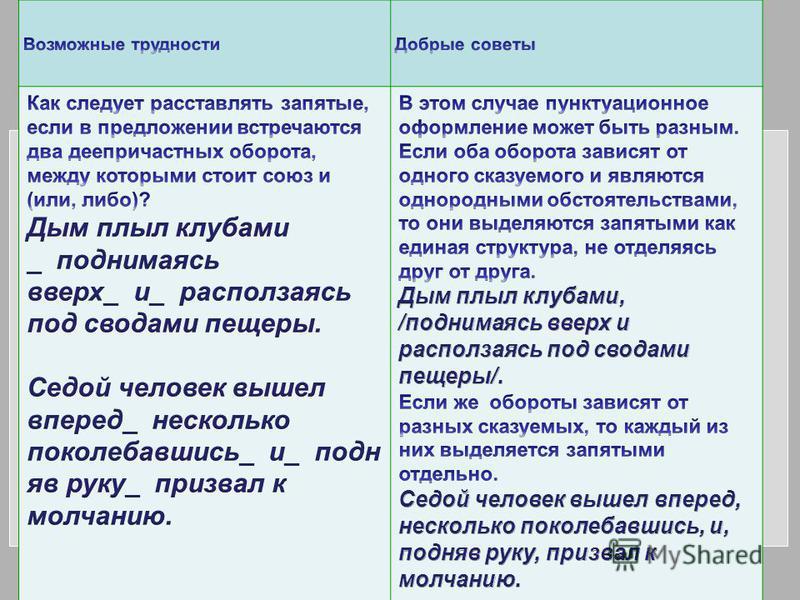 | Возможные трудности | Добрые советы |
|---|---|
| Как следует расставлять запятые, если в предложении встречаются два деепричастных оборота, между которыми стоит союз и (или, либо)? Дым плыл клубами _ поднимаясь вверх_ и_ расползаясь под сводами пещеры. Седой человек вышел вперед_ несколько поколебавшись_ и_ подняв руку_ призвал к молчанию. | В этом случае пунктуационное оформление может быть разным. Если оба оборота зависят от одного сказуемого и являются однородными обстоятельствами, то они выделяются запятыми как единая структура, не отделяясь друг от друга. Дым плыл клубами, /поднимаясь вверх и расползаясь под сводами пещеры/. Если же обороты зависят от разных сказуемых, то каждый из них выделяется запятыми отдельно. Седой человек вышел вперед, несколько поколебавшись, и, подняв руку, призвал к молчанию. |

MyShared